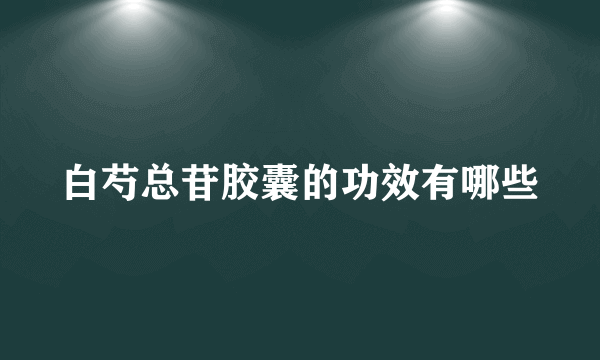 白芍总苷胶囊的功效有哪些